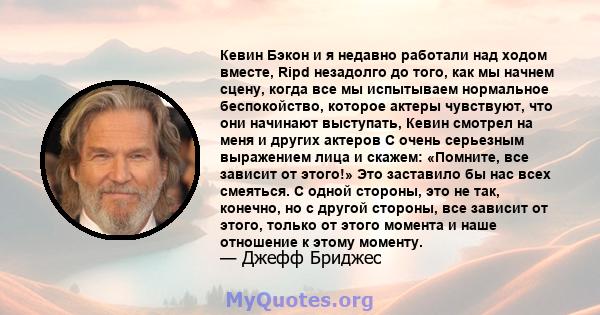 Кевин Бэкон и я недавно работали над ходом вместе, Ripd незадолго до того, как мы начнем сцену, когда все мы испытываем нормальное беспокойство, которое актеры чувствуют, что они начинают выступать, Кевин смотрел на меня и других актеров С очень серьезным выражением лица и скажем: «Помните, все зависит от этого!» Это заставило бы нас всех смеяться. С одной стороны, это не так, конечно, но с другой стороны, все зависит от этого, только от этого момента и наше отношение к этому моменту.
— Джефф Бриджес

MyQuotes.org